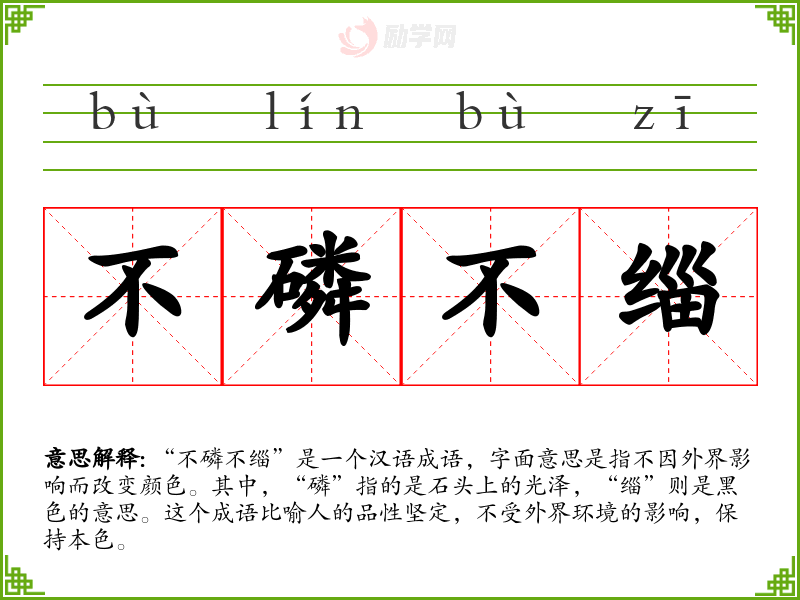 bù lín bù zī

不磷不缁

意思解释:“不磷不缁”是一个汉语成语，字面意思是指不因外界影响而改变颜色。其中，“磷”指的是石头上的光泽，“缁”则是黑色的意思。这个成语比喻人的品性坚定，不受外界环境的影响，保持本色。

励学网